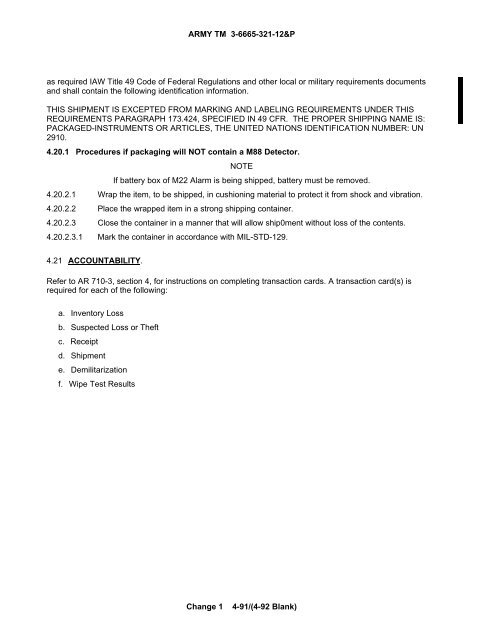 ARMY TM 3-6665-321-12&P

as required IAW Title 49 Code of Federal Regulations and other local or military requirements documents and shall contain the following identification information.

THIS SHIPMENT IS EXCEPTED FROM MARKING AND LABELING REQUIREMENTS UNDER THIS REQUIREMENTS PARAGRAPH 173.424, SPECIFIED IN 49 CFR. THE PROPER SHIPPING NAME IS: PACKAGED-INSTRUMENTS OR ARTICLES, THE UNITED NATIONS IDENTIFICATION NUMBER: UN 2910.

4.20.1 Procedures if packaging will NOT contain a M88 Detector.

NOTE

If battery box of M22 Alarm is being shipped, battery must be removed.

4.20.2.1 Wrap the item, to be shipped, in cushioning material to protect it from shock and vibration.

4.20.2.2 Place the wrapped item in a strong shipping container.

4.20.2.3 Close the container in a manner that will allow ship0ment without loss of the contents.

4.20.2.3.1 Mark the container in accordance with MIL-STD-129.

4.21 ACCOUNTABILITY.

Refer to AR 710-3, section 4, for instructions on completing transaction cards. A transaction card(s) is required for each of the following:

a. Inventory Loss
b. Suspected Loss or Theft
c. Receipt
d. Shipment
e. Demilitarization
f. Wipe Test Results

Change 1 4-91/(4-92 Blank)